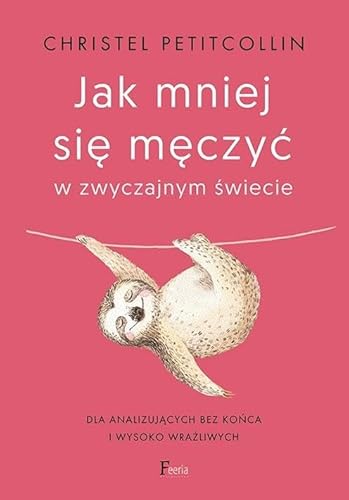 CHRISTEL PETITCOLLIN

Jak mniej się męczyć
w zwyczajnym świecie

DLA ANALIZUJĄCYCH BEZ KOŃCA
I WYSOKO WRAŻLIWYCH

Feeria